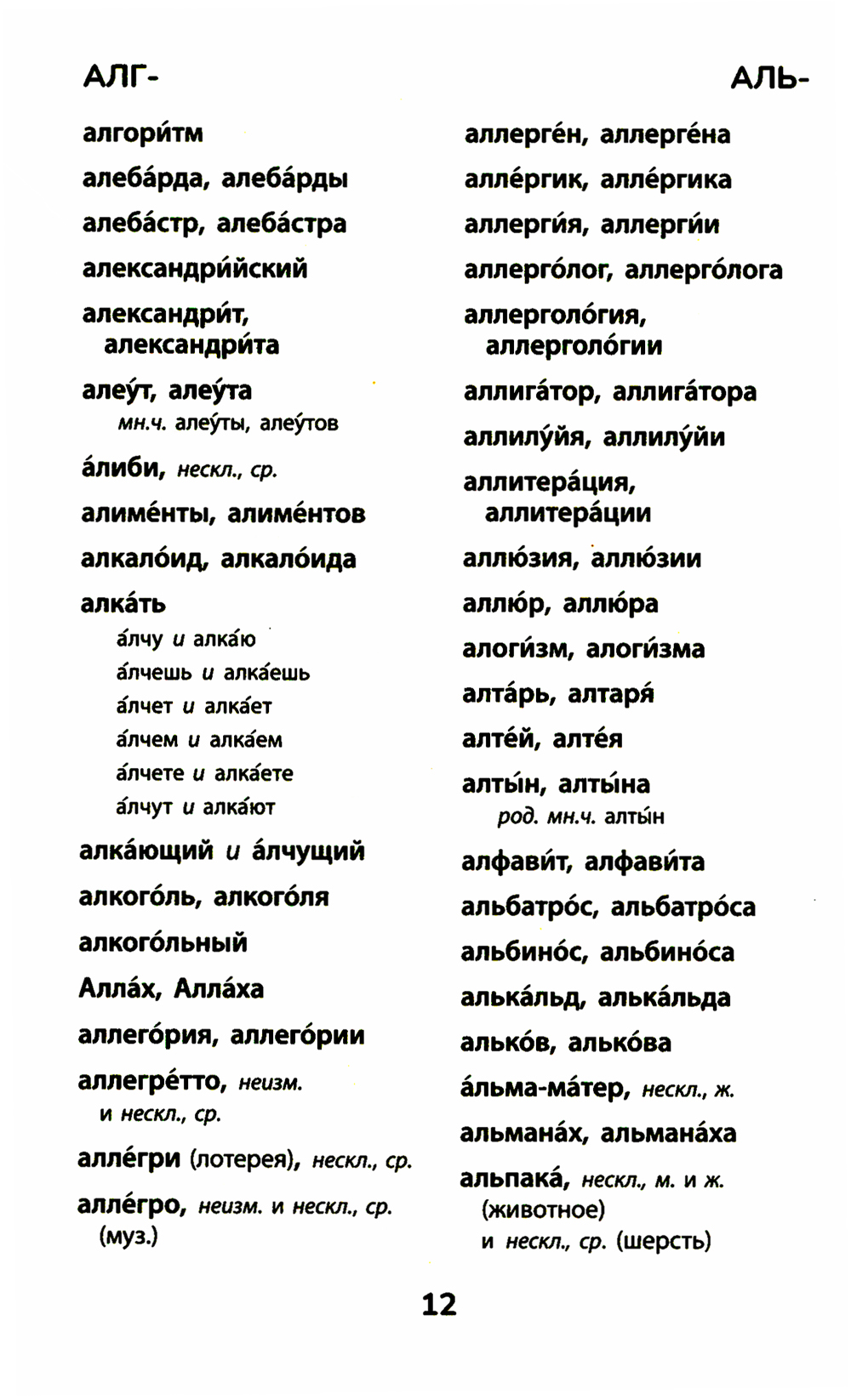 АЛГ-

АЛЬ-

алгори́тм

алеба́рда, алеба́рды

алеба́стр, алеба́стра

александри́йский

александри́т, александри́та

алеу́т, алеу́та
мн.ч. алеу́ты, алеу́тов

а́либи, нескл., ср.

алиме́нты, алиме́нтов

алкало́ид, алкало́ида

алка́ть
а́лчу и алка́ю
а́лчешь и алка́ешь
а́лчет и алка́ет
а́лчем и алка́ем
а́лчете и алка́ете
а́лчут и алка́ют

алка́ющий и а́лчущий

алкого́ль, алкого́ля

алкого́льный

Алла́х, Алла́ха

аллего́рия, аллего́рии

аллегре́тто, неизм. и нескл., ср.

алле́гри (лотерея), нескл., ср.

алле́гро, неизм. и нескл., ср. (муз.)

аллерге́н, аллерге́на

алле́ргик, алле́ргика

аллерги́я, аллерги́и

аллерго́лог, аллерго́лога

аллерголо́гия, аллерголо́гии

аллига́тор, аллига́тора

аллилу́йя, аллилу́йи

аллитера́ция, аллитера́ции

аллю́зия, аллю́зии

аллю́р, аллю́ра

алоги́зм, алоги́зма

алта́рь, алтаря́

алте́й, алте́я

алты́н, алты́на
род. мн.ч. алты́н

алфави́т, алфави́та

альбатро́с, альбатро́са

альбино́с, альбино́са

алька́льд, алька́льда

алько́в, алько́ва

а́льма-ма́тер, нескл., ж.

альмана́х, альмана́ха

альпака́, нескл., м. и ж. (животное) и нескл., ср. (шерсть)

12